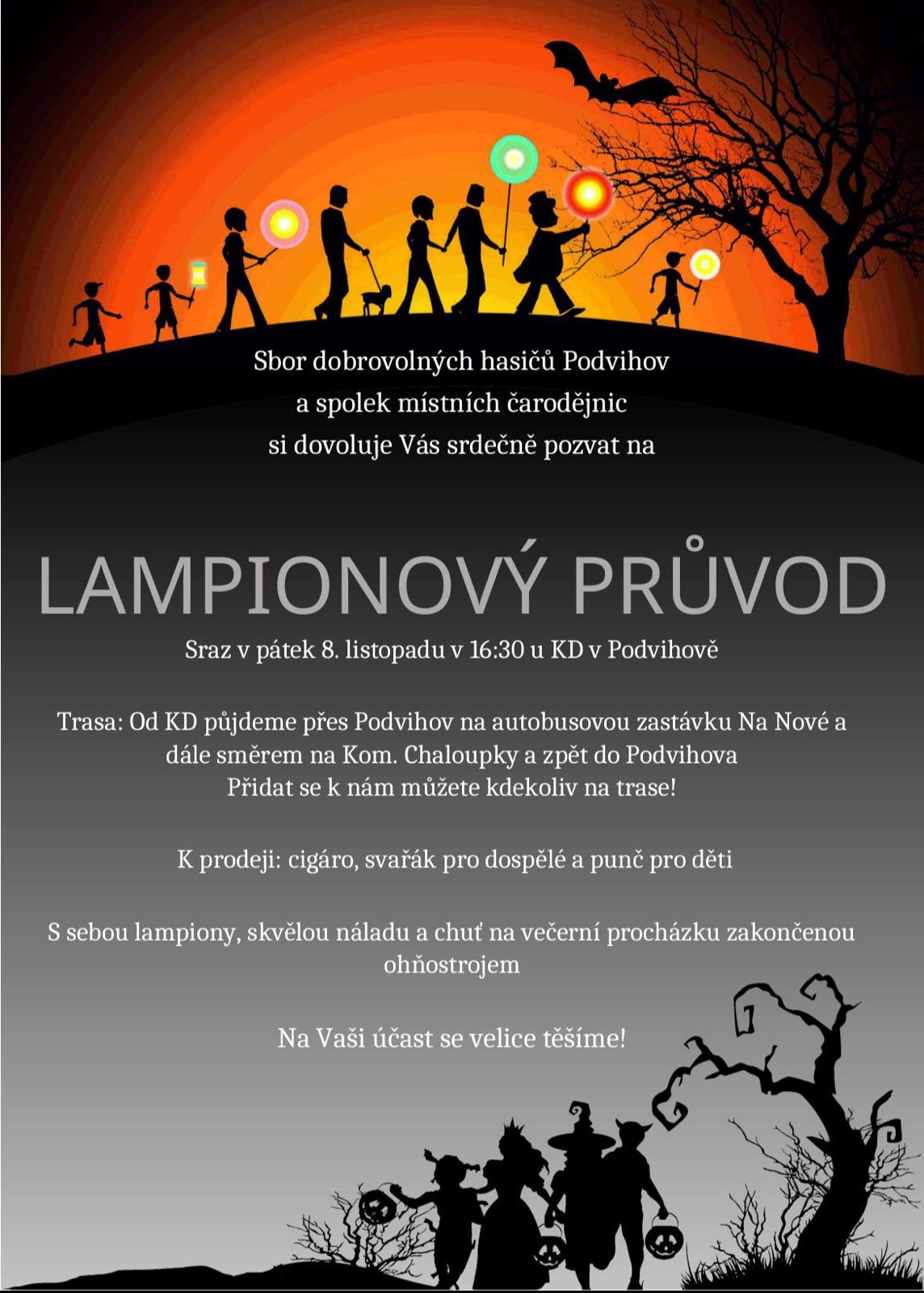 Sbor dobrovolných hasičů Podvihov
a spolek místních čarodějnic
si dovoluje Vás srdečně pozvat na

LAMPIONOVÝ PRŮVOD

Sraz v pátek 8. listopadu v 16:30 u KD v Podvihově

Trasa: Od KD půjdeme přes Podvihov na autobusovou zastávku Na Nové a dále směrem na Kom. Chaloupky a zpět do Podvihova
Přidat se k nám můžete kdekoliv na trase!

K prodeji: cigáro, svařák pro dospělé a punč pro děti

S sebou lampiony, skvělou náladu a chuť na večerní procházku zakončenou ohňostrojem

Na Vaši účast se velice těšíme!